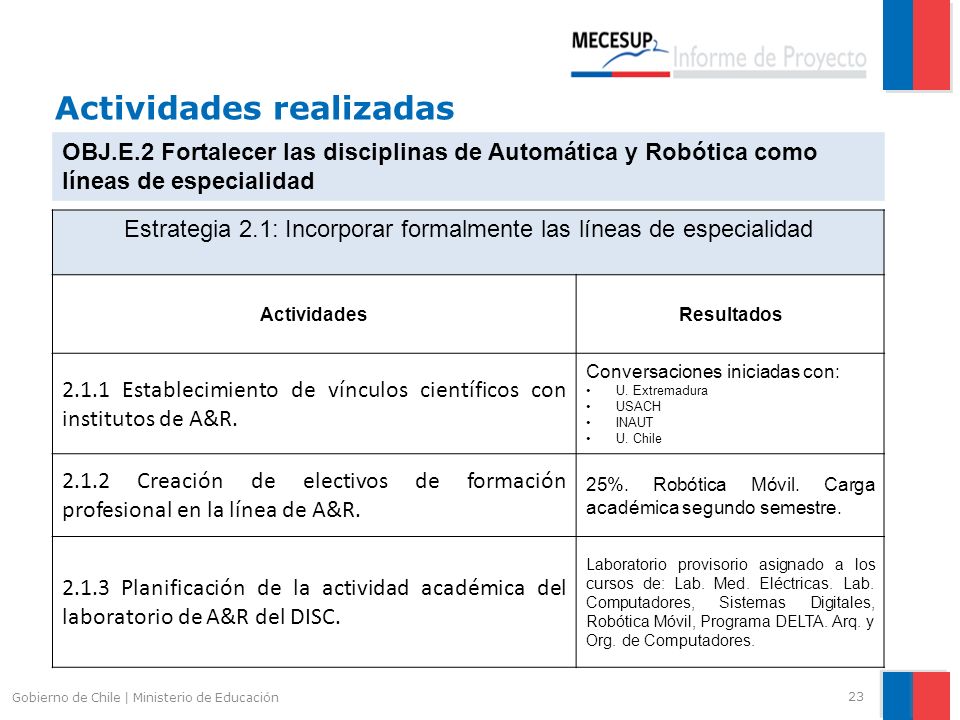 MECESUP2 Informe de Proyecto

Actividades realizadas

OBJ.E.2 Fortalecer las disciplinas de Automática y Robótica como líneas de especialidad

| Estrategia 2.1: Incorporar formalmente las líneas de especialidad | |
|---|---|
| Actividades | Resultados |
| 2.1.1 Establecimiento de vínculos científicos con institutos de A&R. | Conversaciones iniciadas con: • U. Extremadura • USACH • INAUT • U. Chile |
| 2.1.2 Creación de electivos de formación profesional en la línea de A&R. | 25%. Robótica Móvil. Carga académica segundo semestre. |
| 2.1.3 Planificación de la actividad académica del laboratorio de A&R del DISC. | Laboratorio provisorio asignado a los cursos de: Lab. Med. Eléctricas. Lab. Computadores, Sistemas Digitales, Robótica Móvil, Programa DELTA. Arq. y Org. de Computadores. |

Gobierno de Chile | Ministerio de Educación

23